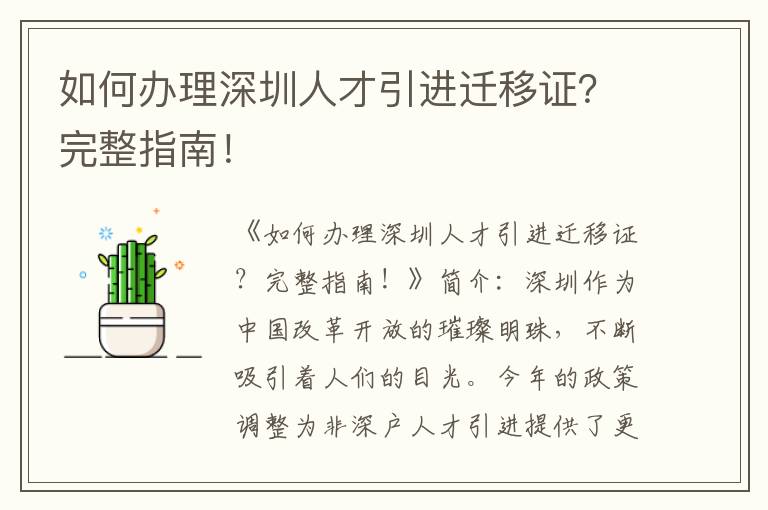 如何办理深圳人才引进迁移证？完整指南！

《如何办理深圳人才引进迁移证？完整指南！》简介：深圳作为中国改革开放的璀璨明珠，不断吸引着人们的目光。今年的政策调整为非深户人才引进提供了更